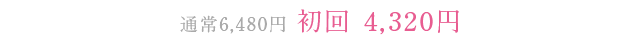 通常6,480円 初回 4,320円